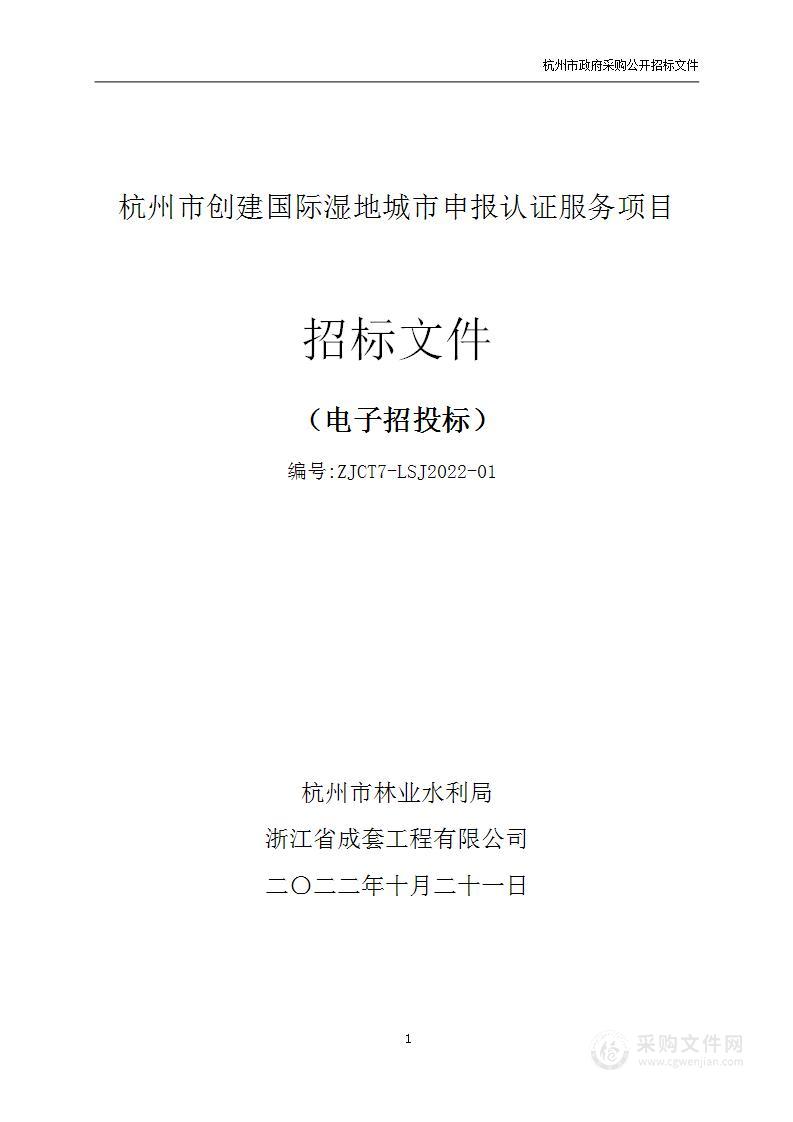 杭州市政府采购公开招标文件

杭州市创建国际湿地城市申报认证服务项目

招标文件

（电子招投标）

编号:ZJCT7-LSJ2022-01

杭州市林业水利局

浙江省成套工程有限公司

二〇二二年十月二十一日

1

采购文件网
www.cgwenjian.com